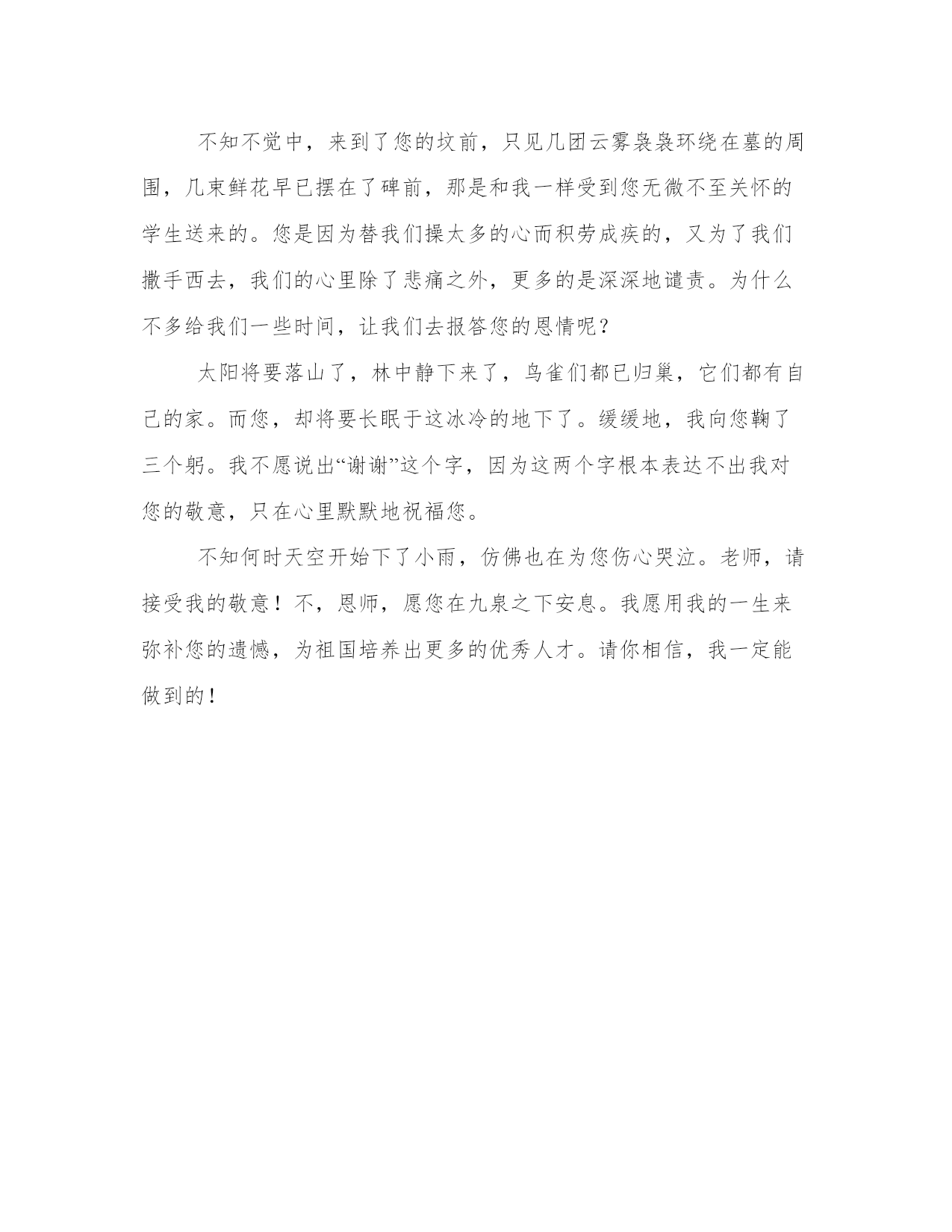 不知不觉中，来到了您的坟前，只见几团云雾袅袅环绕在墓的周围，几束鲜花早已摆在了碑前，那是和我一样受到您无微不至关怀的学生送来的。您是因为替我们操太多的心而积劳成疾的，又为了我们撒手西去，我们的心里除了悲痛之外，更多的是深深地谴责。为什么不多给我们一些时间，让我们去报答您的恩情呢？

太阳将要落山了，林中静下来了，鸟雀们都已归巢，它们都有自己的家。而您，却将要长眠于这冰冷的地下了。缓缓地，我向您鞠了三个躬。我不愿说出“谢谢”这个字，因为这两个字根本表达不出我对您的敬意，只在心里默默地祝福您。

不知何时天空开始下了小雨，仿佛也在为您伤心哭泣。老师，请接受我的敬意！不，恩师，愿您在九泉之下安息。我愿用我的一生来弥补您的遗憾，为祖国培养出更多的优秀人才。请你相信，我一定能做到的！